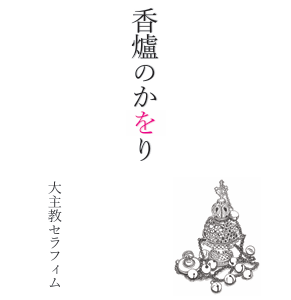 香爐のかをり

大主教セラフィム